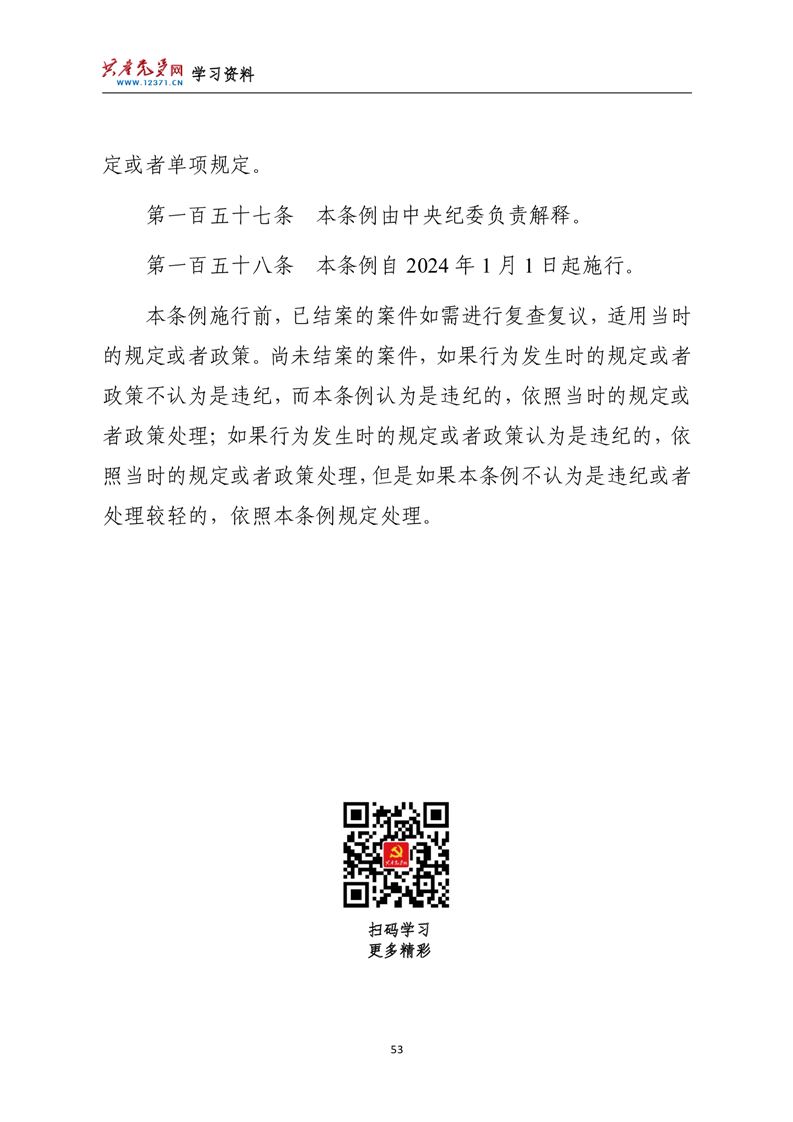 共产党员网 学习资料
WWW.12371.CN

定或者单项规定。

第一百五十七条　本条例由中央纪委负责解释。

第一百五十八条　本条例自 2024 年 1 月 1 日起施行。

本条例施行前，已结案的案件如需进行复查复议，适用当时的规定或者政策。尚未结案的案件，如果行为发生时的规定或者政策不认为是违纪，而本条例认为是违纪的，依照当时的规定或者政策处理；如果行为发生时的规定或者政策认为是违纪的，依照当时的规定或者政策处理，但是如果本条例不认为是违纪或者处理较轻的，依照本条例规定处理。

扫码学习
更多精彩

53